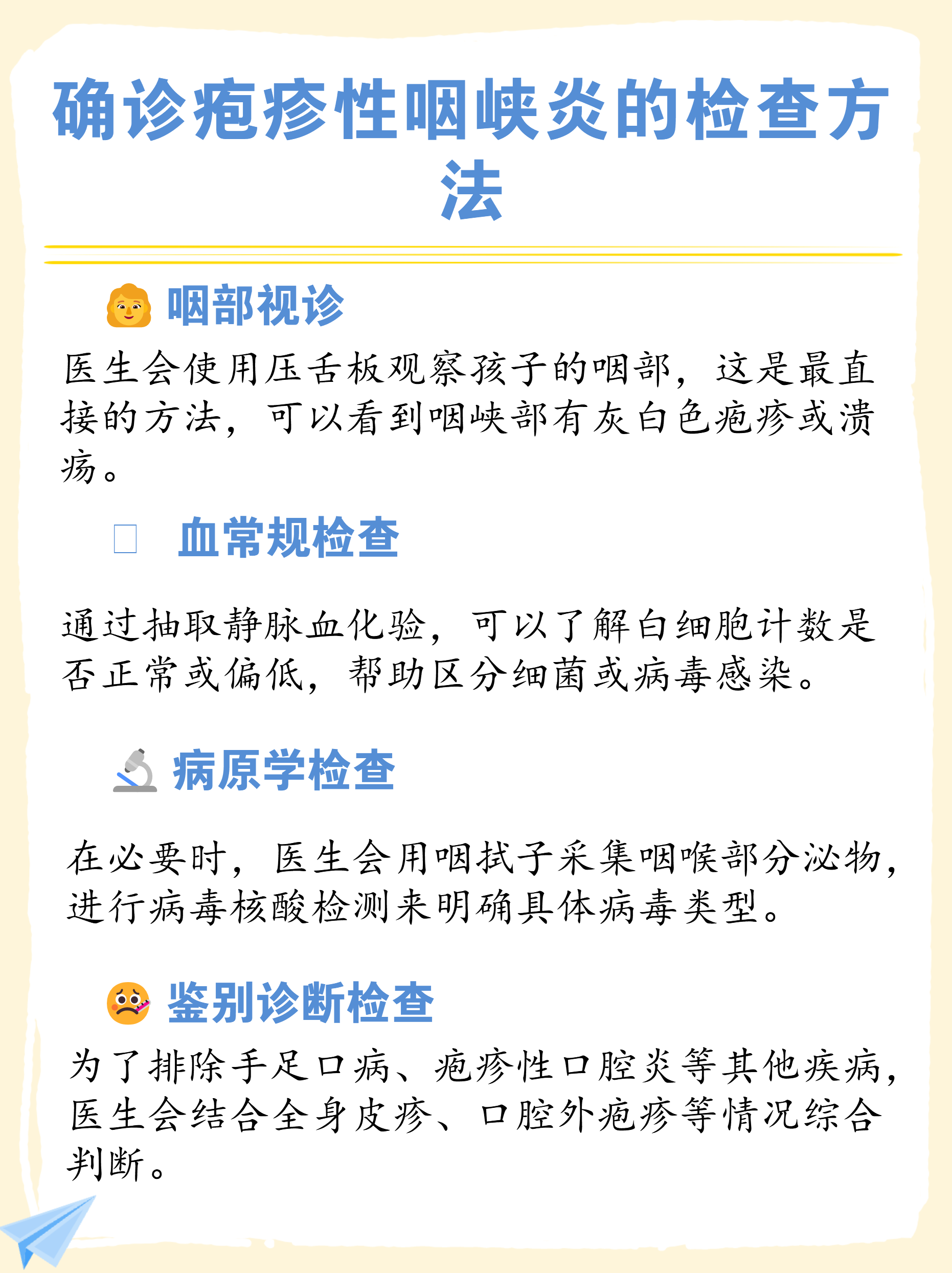 确诊疱疹性咽峡炎的检查方法

咽部视诊

医生会使用压舌板观察孩子的咽部，这是最直接的方法，可以看到咽峡部有灰白色疱疹或溃疡。

血常规检查

通过抽取静脉血化验，可以了解白细胞计数是否正常或偏低，帮助区分细菌或病毒感染。

病原学检查

在必要时，医生会用咽拭子采集咽喉部分泌物，进行病毒核酸检测来明确具体病毒类型。

鉴别诊断检查

为了排除手足口病、疱疹性口腔炎等其他疾病，医生会结合全身皮疹、口腔外疱疹等情况综合判断。